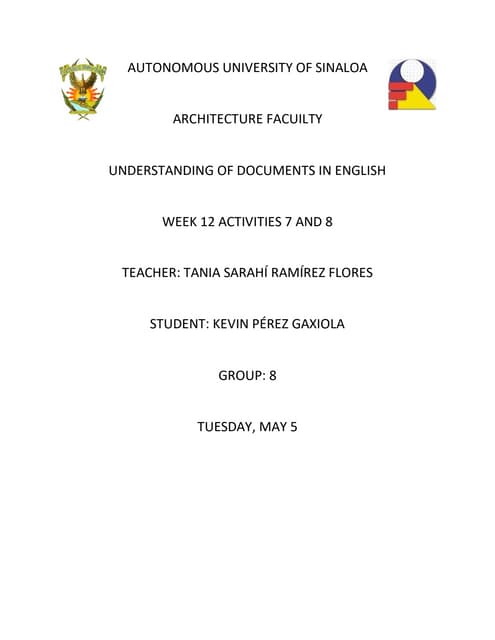 AUTONOMOUS UNIVERSITY OF SINALOA

ARCHITECTURE FACUILTY

UNDERSTANDING OF DOCUMENTS IN ENGLISH

WEEK 12 ACTIVITIES 7 AND 8

TEACHER: TANIA SARAHÍ RAMÍREZ FLORES

STUDENT: KEVIN PÉREZ GAXIOLA

GROUP: 8

TUESDAY, MAY 5